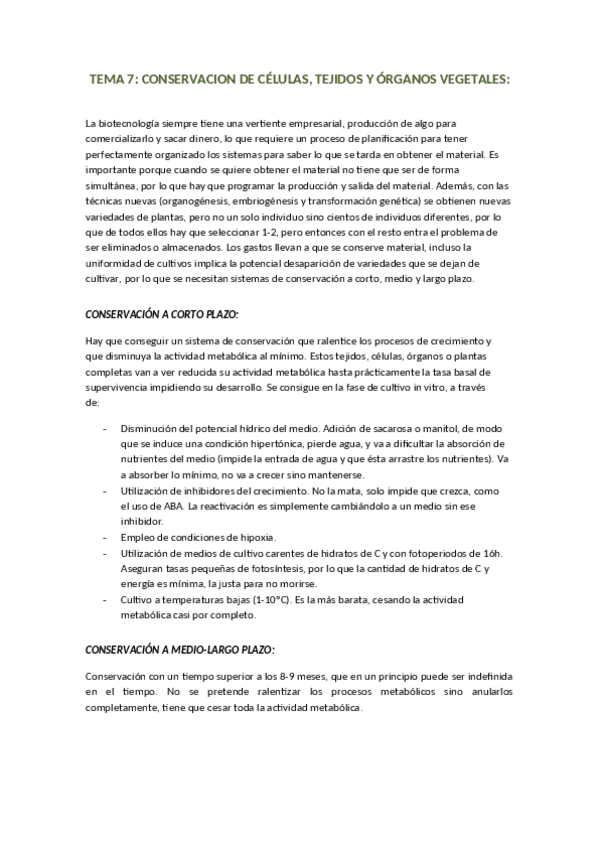 TEMA 7: CONSERVACION DE CÉLULAS, TEJIDOS Y ÓRGANOS VEGETALES:

La biotecnología siempre tiene una vertiente empresarial, producción de algo para comercializarlo y sacar dinero, lo que requiere un proceso de planificación para tener perfectamente organizado los sistemas para saber lo que se tarda en obtener el material. Es importante porque cuando se quiere obtener el material no tiene que ser de forma simultánea, por lo que hay que programar la producción y salida del material. Además, con las técnicas nuevas (organogénesis, embriogénesis y transformación genética) se obtienen nuevas variedades de plantas, pero no un solo individuo sino cientos de individuos diferentes, por lo que de todos ellos hay que seleccionar 1-2, pero entonces con el resto entra el problema de ser eliminados o almacenados. Los gastos llevan a que se conserve material, incluso la uniformidad de cultivos implica la potencial desaparición de variedades que se dejan de cultivar, por lo que se necesitan sistemas de conservación a corto, medio y largo plazo.

CONSERVACIÓN A CORTO PLAZO:

Hay que conseguir un sistema de conservación que ralentice los procesos de crecimiento y que disminuya la actividad metabólica al mínimo. Estos tejidos, células, órganos o plantas completas van a ver reducida su actividad metabólica hasta prácticamente la tasa basal de supervivencia impidiendo su desarrollo. Se consigue en la fase de cultivo in vitro, a través de:

- Disminución del potencial hídrico del medio. Adición de sacarosa o manitol, de modo que se induce una condición hipertónica, pierde agua, y va a dificultar la absorción de nutrientes del medio (impide la entrada de agua y que ésta arrastre los nutrientes). Va a absorber lo mínimo, no va a crecer sino mantenerse.
- Utilización de inhibidores del crecimiento. No la mata, solo impide que crezca, como el uso de ABA. La reactivación es simplemente cambiándolo a un medio sin ese inhibidor.
- Empleo de condiciones de hipoxia.
- Utilización de medios de cultivo carentes de hidratos de C y con fotoperiodos de 16h. Aseguran tasas pequeñas de fotosíntesis, por lo que la cantidad de hidratos de C y energía es mínima, la justa para no morirse.
- Cultivo a temperaturas bajas (1-10°C). Es la más barata, cesando la actividad metabólica casi por completo.

CONSERVACIÓN A MEDIO-LARGO PLAZO:

Conservación con un tiempo superior a los 8-9 meses, que en un principio puede ser indefinida en el tiempo. No se pretende ralentizar los procesos metabólicos sino anularlos completamente, tiene que cesar toda la actividad metabólica.